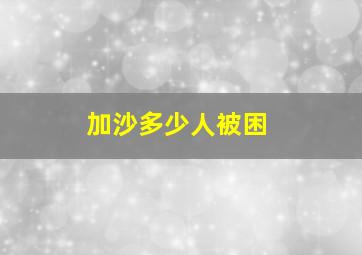 加沙多少人被困